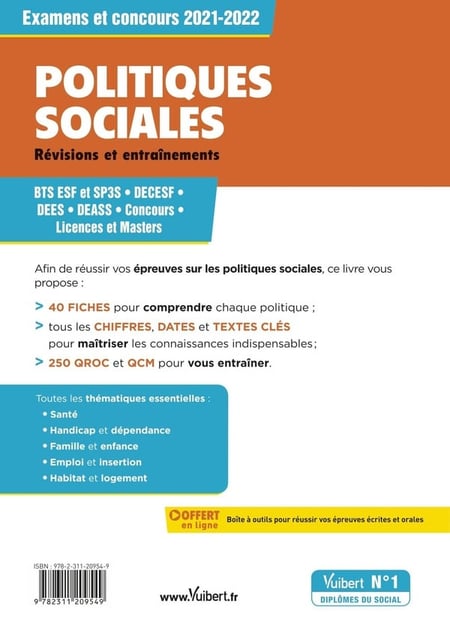 Examens et concours 2021-2022

POLITIQUES SOCIALES

Révisions et entraînements

BTS ESF et SP3S • DECESF • DEES • DEASS • Concours • Licences et Masters

Afin de réussir vos épreuves sur les politiques sociales, ce livre vous propose :

> 40 FICHES pour comprendre chaque politique ;

> tous les CHIFFRES, DATES et TEXTES CLÉS pour maîtriser les connaissances indispensables;

> 250 QROC et QCM pour vous entraîner.

Toutes les thématiques essentielles :
• Santé
• Handicap et dépendance
• Famille et enfance
• Emploi et insertion
• Habitat et logement

OFFERT en ligne Boîte à outils pour réussir vos épreuves écrites et orales

ISBN : 978-2-311-20954-9

9 782311 209549

www.Vuibert.fr

Vuibert N°1 DIPLÔMES DU SOCIAL